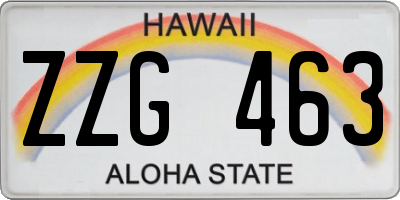 HAWAII

ZZG 463

ALOHA STATE